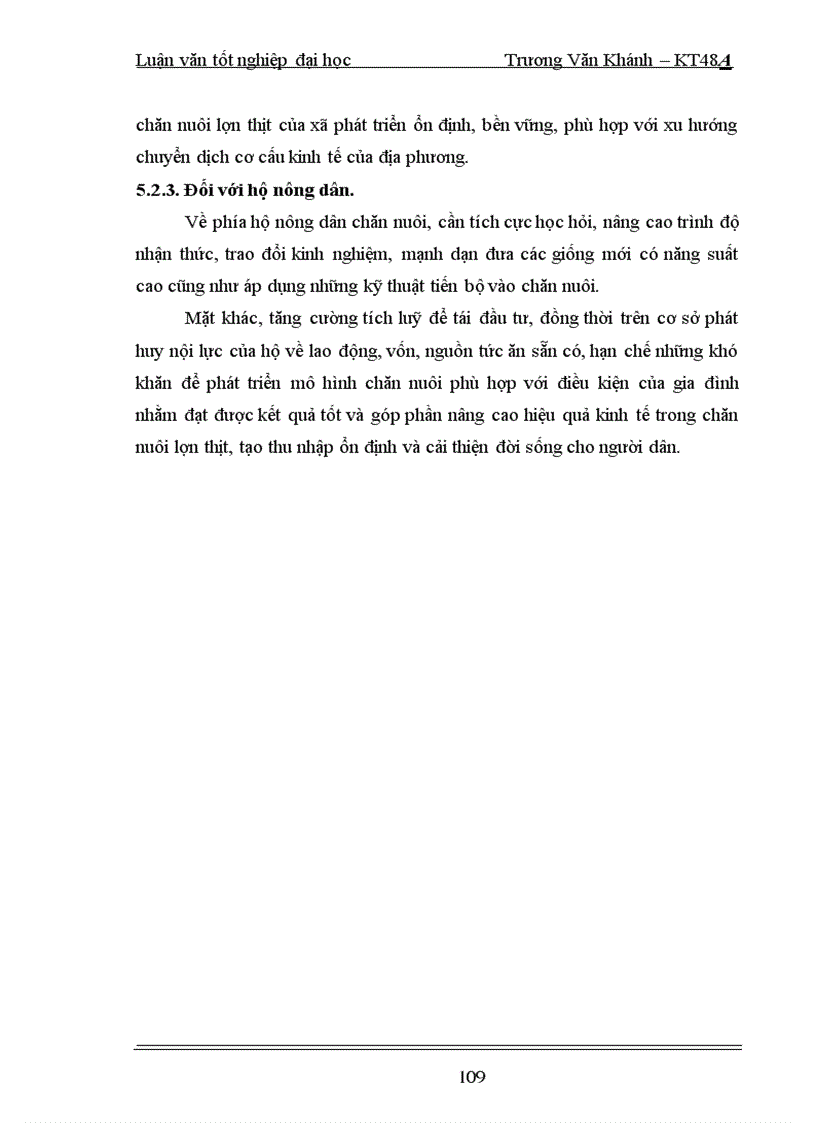 Luận văn tốt nghiệp đại học Trương Văn Khánh – KT48A

chăn nuôi lợn thịt của xã phát triển ổn định, bền vững, phù hợp với xu hướng chuyển dịch cơ cấu kinh tế của địa phương.

5.2.3. Đối với hộ nông dân.

Về phía hộ nông dân chăn nuôi, cần tích cực học hỏi, nâng cao trình độ nhận thức, trao đổi kinh nghiệm, mạnh dạn đưa các giống mới có năng suất cao cũng như áp dụng những kỹ thuật tiến bộ vào chăn nuôi.

Mặt khác, tăng cường tích luỹ để tái đầu tư, đồng thời trên cơ sở phát huy nội lực của hộ về lao động, vốn, nguồn tức ăn sẵn có, hạn chế những khó khăn để phát triển mô hình chăn nuôi phù hợp với điều kiện của gia đình nhằm đạt được kết quả tốt và góp phần nâng cao hiệu quả kinh tế trong chăn nuôi lợn thịt, tạo thu nhập ổn định và cải thiện đời sống cho người dân.

109